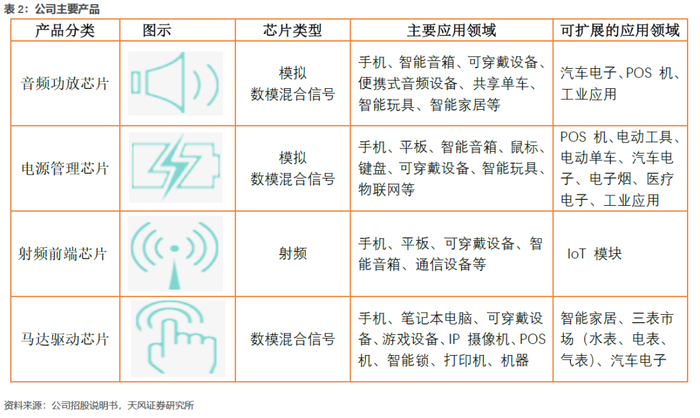 表 2：公司主要产品

| 产品分类 | 图示 | 芯片类型 | 主要应用领域 | 可扩展的应用领域 |
|---|---|---|---|---|
| 音频功放芯片 | | 模拟 数模混合信号 | 手机、智能音箱、可穿戴设备、便携式音频设备、共享单车、智能玩具、智能家居等 | 汽车电子、POS 机、工业应用 |
| 电源管理芯片 | | 模拟 数模混合信号 | 手机、平板、智能音箱、鼠标、键盘、可穿戴设备、智能玩具、物联网等 | POS 机、电动工具、电动单车、汽车电子、电子烟、医疗电子、工业应用 |
| 射频前端芯片 | | 射频 | 手机、平板、可穿戴设备、智能音箱、通信设备等 | IoT 模块 |
| 马达驱动芯片 | | 数模混合信号 | 手机、笔记本电脑、可穿戴设备、游戏设备、IP 摄像机、POS 机、智能锁、打印机、机器 | 智能家居、三表市场（水表、电表、气表）、汽车电子 |

资料来源：公司招股说明书，天风证券研究所